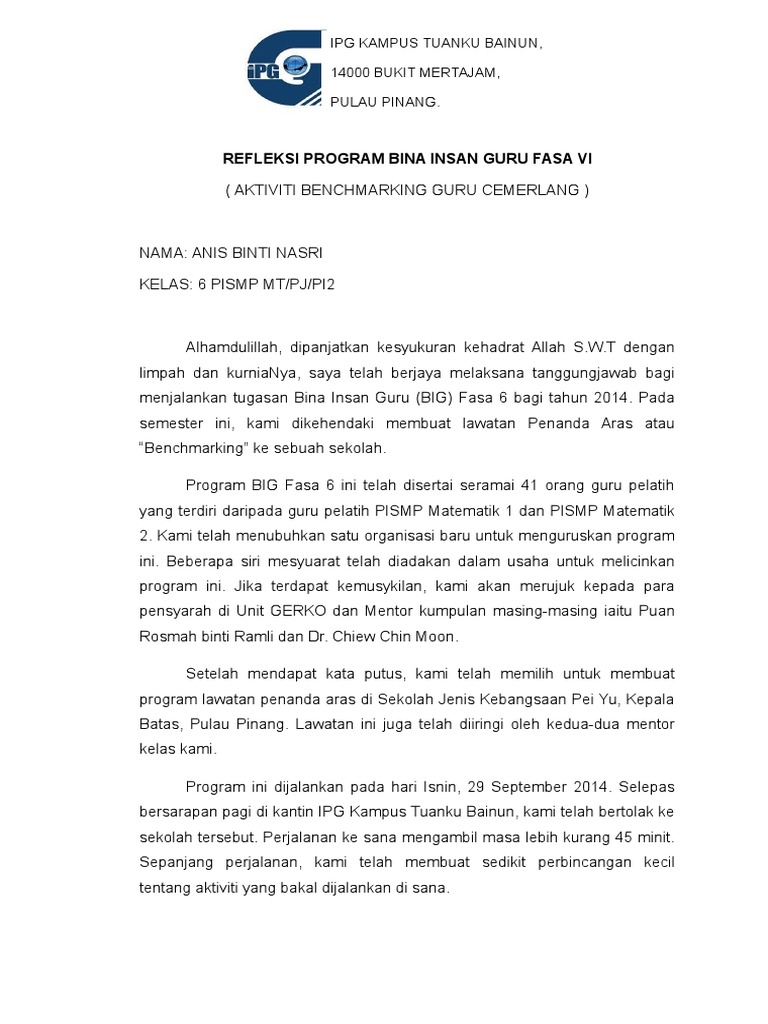 iPG

IPG KAMPUS TUANKU BAINUN,

14000 BUKIT MERTAJAM,

PULAU PINANG.

REFLEKSI PROGRAM BINA INSAN GURU FASA VI

( AKTIVITI BENCHMARKING GURU CEMERLANG )

NAMA: ANIS BINTI NASRI

KELAS: 6 PISMP MT/PJ/PI2

Alhamdulillah, dipanjatkan kesyukuran kehadrat Allah S.W.T dengan limpah dan kurniaNya, saya telah berjaya melaksana tanggungjawab bagi menjalankan tugasan Bina Insan Guru (BIG) Fasa 6 bagi tahun 2014. Pada semester ini, kami dikehendaki membuat lawatan Penanda Aras atau "Benchmarking" ke sebuah sekolah.

Program BIG Fasa 6 ini telah disertai seramai 41 orang guru pelatih yang terdiri daripada guru pelatih PISMP Matematik 1 dan PISMP Matematik 2. Kami telah menubuhkan satu organisasi baru untuk menguruskan program ini. Beberapa siri mesyuarat telah diadakan dalam usaha untuk melicinkan program ini. Jika terdapat kemusykilan, kami akan merujuk kepada para pensyarah di Unit GERKO dan Mentor kumpulan masing-masing iaitu Puan Rosmah binti Ramli dan Dr. Chiew Chin Moon.

Setelah mendapat kata putus, kami telah memilih untuk membuat program lawatan penanda aras di Sekolah Jenis Kebangsaan Pei Yu, Kepala Batas, Pulau Pinang. Lawatan ini juga telah diiringi oleh kedua-dua mentor kelas kami.

Program ini dijalankan pada hari Isnin, 29 September 2014. Selepas bersarapan pagi di kantin IPG Kampus Tuanku Bainun, kami telah bertolak ke sekolah tersebut. Perjalanan ke sana mengambil masa lebih kurang 45 minit. Sepanjang perjalanan, kami telah membuat sedikit perbincangan kecil tentang aktiviti yang bakal dijalankan di sana.